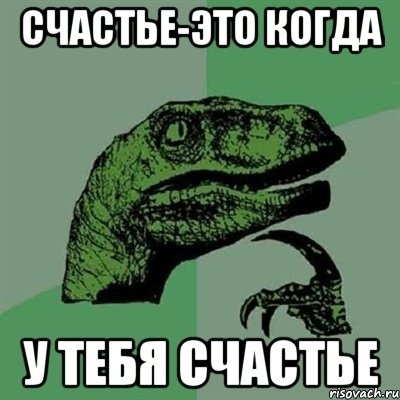 СЧАСТЬЕ-ЭТО КОГДА

У ТЕБЯ СЧАСТЬЕ

risovach.ru